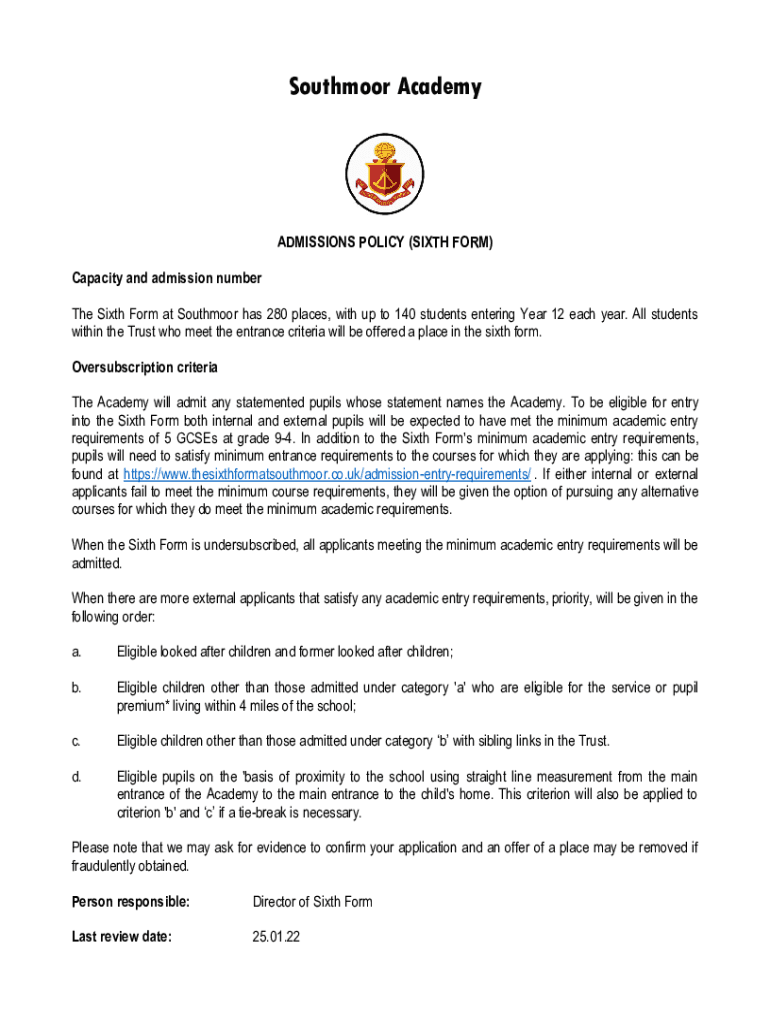 Southmoor Academy

ADMISSIONS POLICY (SIXTH FORM)

Capacity and admission number

The Sixth Form at Southmoor has 280 places, with up to 140 students entering Year 12 each year. All students within the Trust who meet the entrance criteria will be offered a place in the sixth form.

Oversubscription criteria

The Academy will admit any statemented pupils whose statement names the Academy. To be eligible for entry into the Sixth Form both internal and external pupils will be expected to have met the minimum academic entry requirements of 5 GCSEs at grade 9-4. In addition to the Sixth Form's minimum academic entry requirements, pupils will need to satisfy minimum entrance requirements to the courses for which they are applying: this can be found at https://www.thesixthformatsouthmoor.co.uk/admission-entry-requirements/ . If either internal or external applicants fail to meet the minimum course requirements, they will be given the option of pursuing any alternative courses for which they do meet the minimum academic requirements.

When the Sixth Form is undersubscribed, all applicants meeting the minimum academic entry requirements will be admitted.

When there are more external applicants that satisfy any academic entry requirements, priority, will be given in the following order:

a. Eligible looked after children and former looked after children;

b. Eligible children other than those admitted under category 'a' who are eligible for the service or pupil premium* living within 4 miles of the school;

c. Eligible children other than those admitted under category 'b' with sibling links in the Trust.

d. Eligible pupils on the 'basis of proximity to the school using straight line measurement from the main entrance of the Academy to the main entrance to the child's home. This criterion will also be applied to criterion 'b' and 'c' if a tie-break is necessary.

Please note that we may ask for evidence to confirm your application and an offer of a place may be removed if fraudulently obtained.

Person responsible: Director of Sixth Form

Last review date: 25.01.22